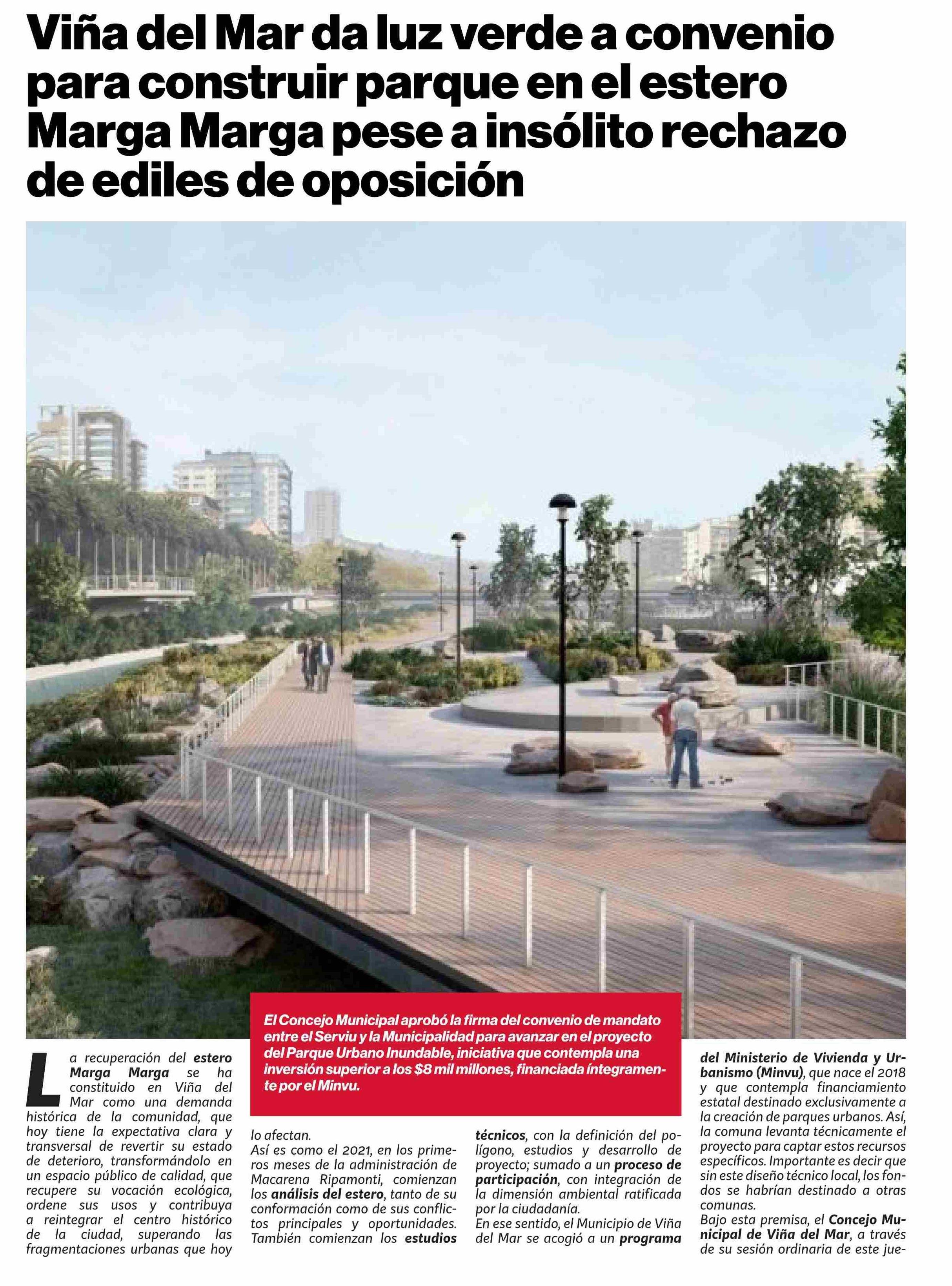 Viña del Mar da luz verde a convenio para construir parque en el estero Marga Marga pese a insólito rechazo de ediles de oposición

El Concejo Municipal aprobó la firma del convenio de mandato entre el Serviu y la Municipalidad para avanzar en el proyecto del Parque Urbano Inundable, iniciativa que contempla una inversión superior a los $8 mil millones, financiada íntegramente por el Minvu.

La recuperación del estero Marga Marga se ha constituido en Viña del Mar como una demanda histórica de la comunidad, que hoy tiene la expectativa clara y transversal de revertir su estado de deterioro, transformándolo en un espacio público de calidad, que recupere su vocación ecológica, ordene sus usos y contribuya a reintegrar el centro histórico de la ciudad, superando las fragmentaciones urbanas que hoy lo afectan.

Así es como el 2021, en los primeros meses de la administración de Macarena Ripamonti, comienzan los análisis del estero, tanto de su conformación como de sus conflictos principales y oportunidades. También comienzan los estudios técnicos, con la definición del polígono, estudios y desarrollo de proyecto; sumado a un proceso de participación, con integración de la dimensión ambiental ratificada por la ciudadanía.

En ese sentido, el Municipio de Viña del Mar se acogió a un programa del Ministerio de Vivienda y Urbanismo (Minvu), que nace el 2018 y que contempla financiamiento estatal destinado exclusivamente a la creación de parques urbanos. Así, la comuna levanta técnicamente el proyecto para captar estos recursos específicos. Importante es decir que sin este diseño técnico local, los fondos se habrían destinado a otras comunas.

Bajo esta premisa, el Concejo Municipal de Viña del Mar, a través de su sesión ordinaria de este jue-